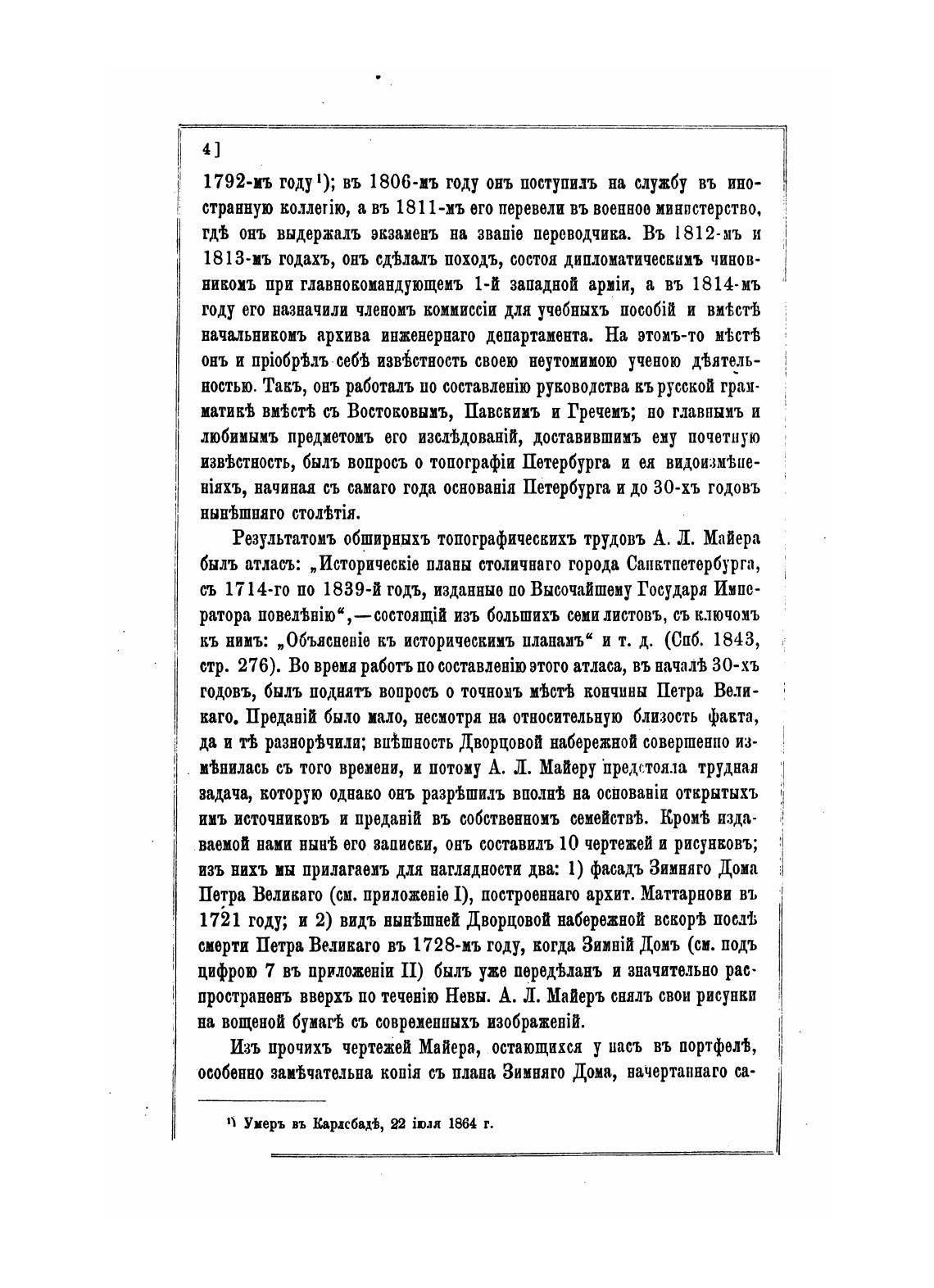 4]

1792-мъ году¹); въ 1806-мъ году онъ поступилъ на службу въ иностранную коллегію, а въ 1811-мъ его перевели въ военное министерство, гдѣ онъ выдержалъ экзаменъ на званіе переводчика. Въ 1812-мъ и 1813-мъ годахъ, онъ сдѣлалъ походъ, состоя дипломатическимъ чиновникомъ при главнокомандующемъ 1-й западной арміи, а въ 1814-мъ году его назначили членомъ коммиссіи для учебныхъ пособій и вмѣстѣ начальникомъ архива инженернаго департамента. На этомъ-то мѣстѣ онъ и пріобрѣлъ себѣ извѣстность своею неутомимою ученою дѣятельностью. Такъ, онъ работалъ по составленію руководства къ русской грамматикѣ вмѣстѣ съ Востоковымъ, Павскимъ и Гречемъ; но главнымъ и любимымъ предметомъ его изслѣдованій, доставившимъ ему почетную извѣстность, былъ вопросъ о топографіи Петербурга и ея видоизмѣненіяхъ, начиная съ самаго года основанія Петербурга и до 30-хъ годовъ нынѣшняго столѣтія.

Результатомъ обширныхъ топографическихъ трудовъ А. Л. Майера былъ атласъ: „Историческіе планы столичнаго города Санктпетербурга, съ 1714-го по 1839-й годъ, изданные по Высочайшему Государя Императора повелѣнію“,—состоящій изъ большихъ семи листовъ, съ ключомъ къ нимъ: „Объясненіе къ историческимъ планамъ“ и т. д. (Спб. 1843, стр. 276). Во время работъ по составленію этого атласа, въ началѣ 30-хъ годовъ, былъ поднятъ вопросъ о точномъ мѣстѣ кончины Петра Великаго. Преданій было мало, несмотря на относительную близость факта, да и тѣ разнорѣчили; внѣшность Дворцовой набережной совершенно измѣнилась съ того времени, и потому А. Л. Майеру предстояла трудная задача, которую однако онъ разрѣшилъ вполнѣ на основаніи открытыхъ имъ источниковъ и преданій въ собственномъ семействѣ. Кромѣ издаваемой нами нынѣ его записки, онъ составилъ 10 чертежей и рисунковъ; изъ нихъ мы прилагаемъ для наглядности два: 1) фасадъ Зимняго Дома Петра Великаго (см. приложеніе I), построеннаго архит. Маттарнови въ 1721 году; и 2) видъ нынѣшней Дворцовой набережной вскорѣ послѣ смерти Петра Великаго въ 1728-мъ году, когда Зимній Домъ (см. подъ цифрою 7 въ приложеніи II) былъ уже передѣланъ и значительно распространенъ вверхъ по теченію Невы. А. Л. Майеръ снялъ свои рисунки на вощеной бумагѣ съ современныхъ изображеній.

Изъ прочихъ чертежей Майера, остающихся у насъ въ портфелѣ, особенно замѣчательна копія съ плана Зимняго Дома, начертаннаго са-

¹) Умеръ въ Карлсбадѣ, 22 іюля 1864 г.